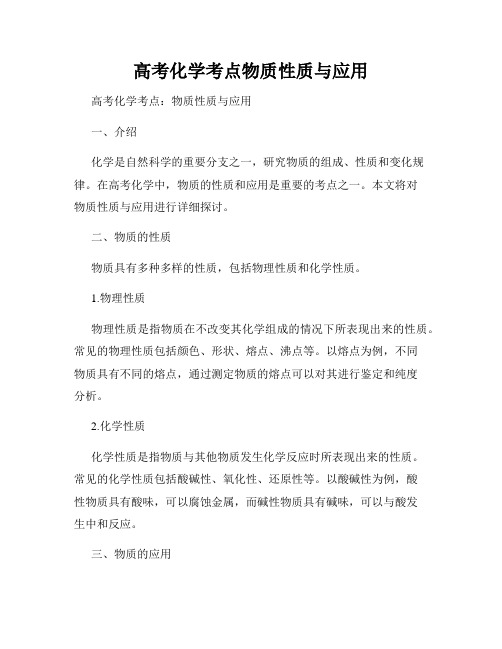 高考化学考点物质性质与应用

高考化学考点：物质性质与应用

一、介绍

化学是自然科学的重要分支之一，研究物质的组成、性质和变化规律。在高考化学中，物质的性质和应用是重要的考点之一。本文将对物质性质与应用进行详细探讨。

二、物质的性质

物质具有多种多样的性质，包括物理性质和化学性质。

1.物理性质

物理性质是指物质在不改变其化学组成的情况下所表现出来的性质。常见的物理性质包括颜色、形状、熔点、沸点等。以熔点为例，不同物质具有不同的熔点，通过测定物质的熔点可以对其进行鉴定和纯度分析。

2.化学性质

化学性质是指物质与其他物质发生化学反应时所表现出来的性质。常见的化学性质包括酸碱性、氧化性、还原性等。以酸碱性为例，酸性物质具有酸味，可以腐蚀金属，而碱性物质具有碱味，可以与酸发生中和反应。

三、物质的应用